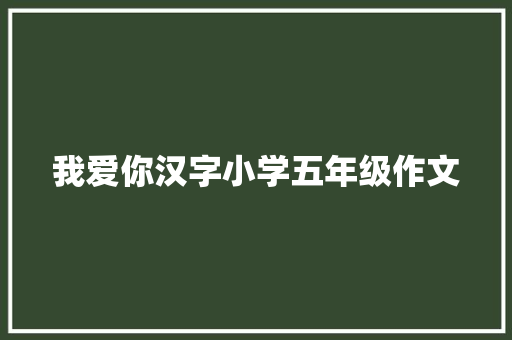 我爱你汉字小学五年级作文